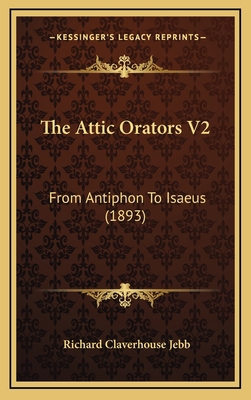 —KESSINGER'S LEGACY REPRINTS—

The Attic Orators V2

From Antiphon To Isaeus (1893)

Richard Claverhouse Jebb